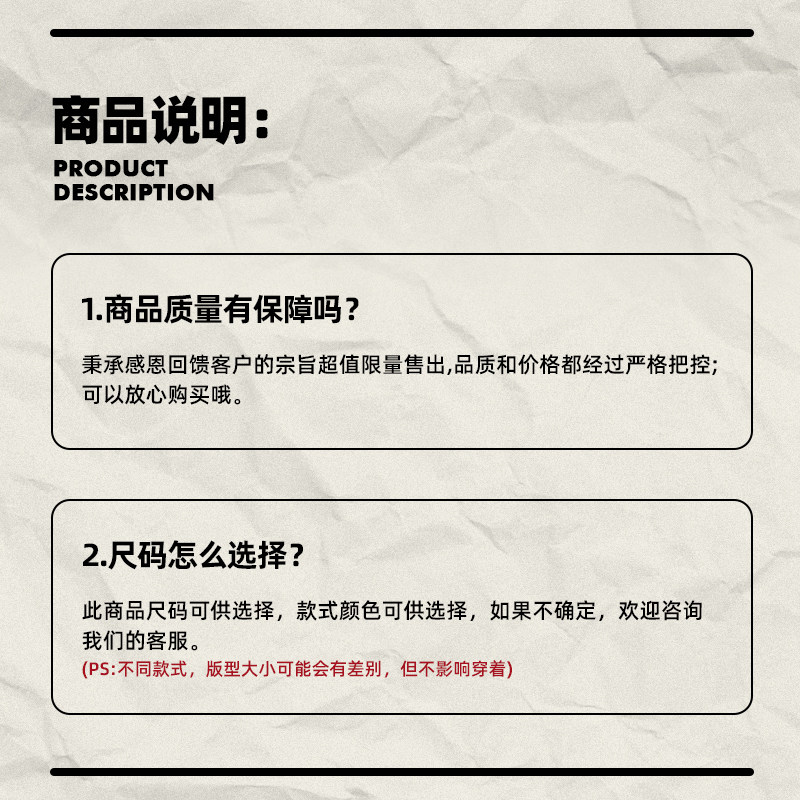 商品说明：
PRODUCT
DESCRIPTION

1.商品质量有保障吗？

秉承感恩回馈客户的宗旨超值限量售出,品质和价格都经过严格把控;可以放心购买哦。

2.尺码怎么选择？

此商品尺码可供选择，款式颜色可供选择，如果不确定，欢迎咨询我们的客服。
(PS:不同款式，版型大小可能会有差别，但不影响穿着)